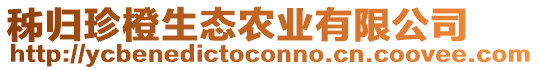 秭归珍橙生态农业有限公司
http://ycbenedictoconno.cn.coovee.com